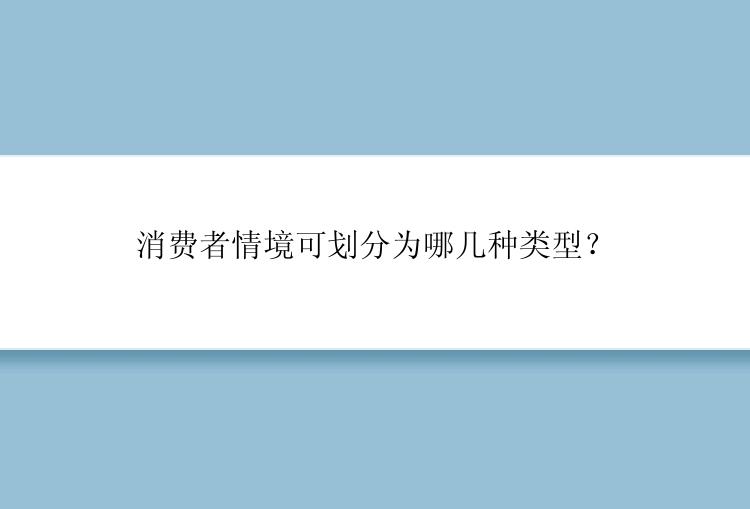 消费者情境可划分为哪几种类型？